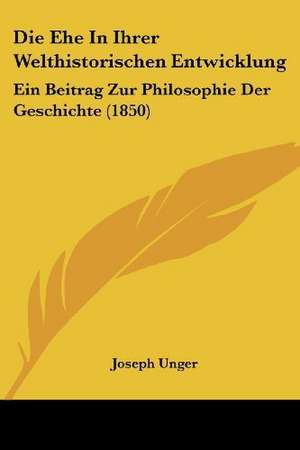 Die Ehe In Ihrer Welthistorischen Entwicklung

Ein Beitrag Zur Philosophie Der Geschichte (1850)

Joseph Unger